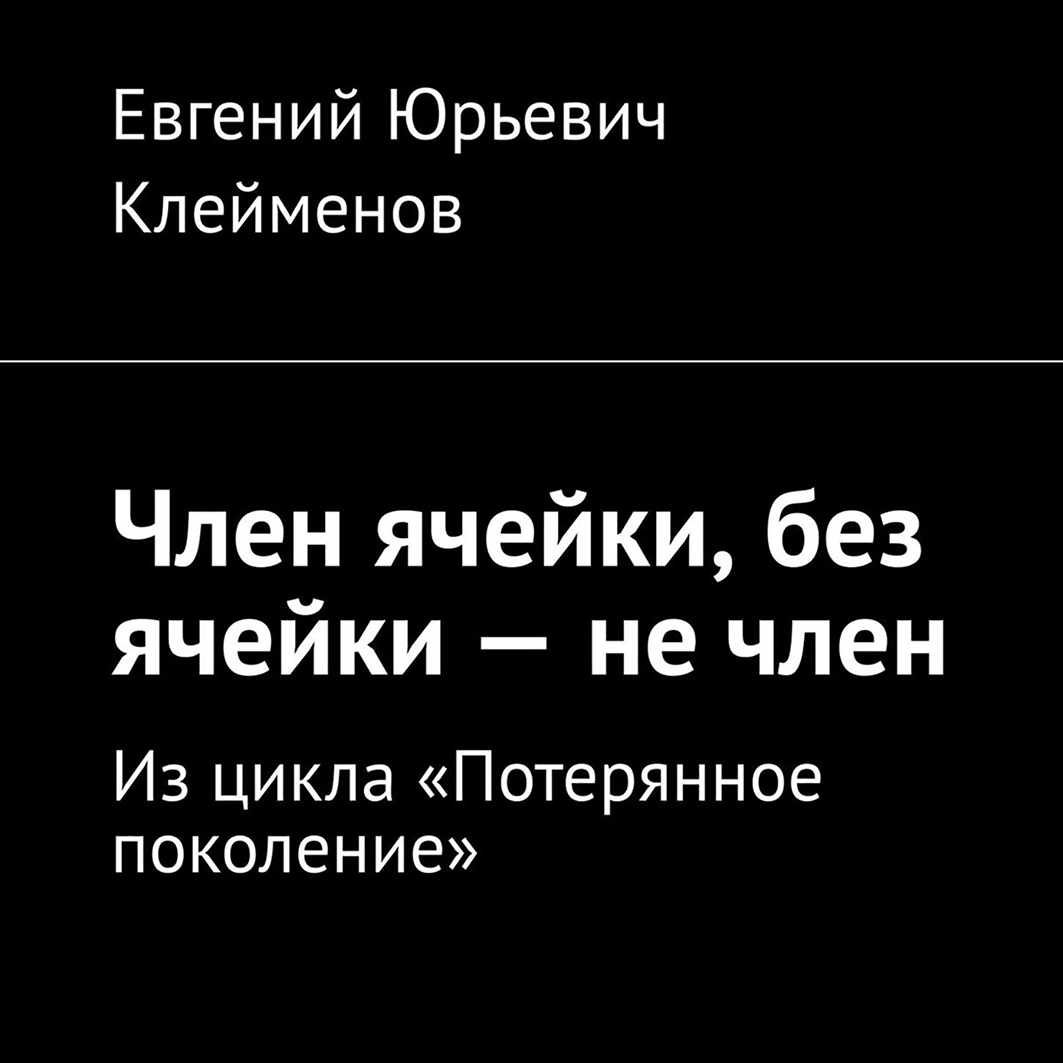 Евгений Юрьевич Клейменов

Член ячейки, без ячейки — не член

Из цикла «Потерянное поколение»